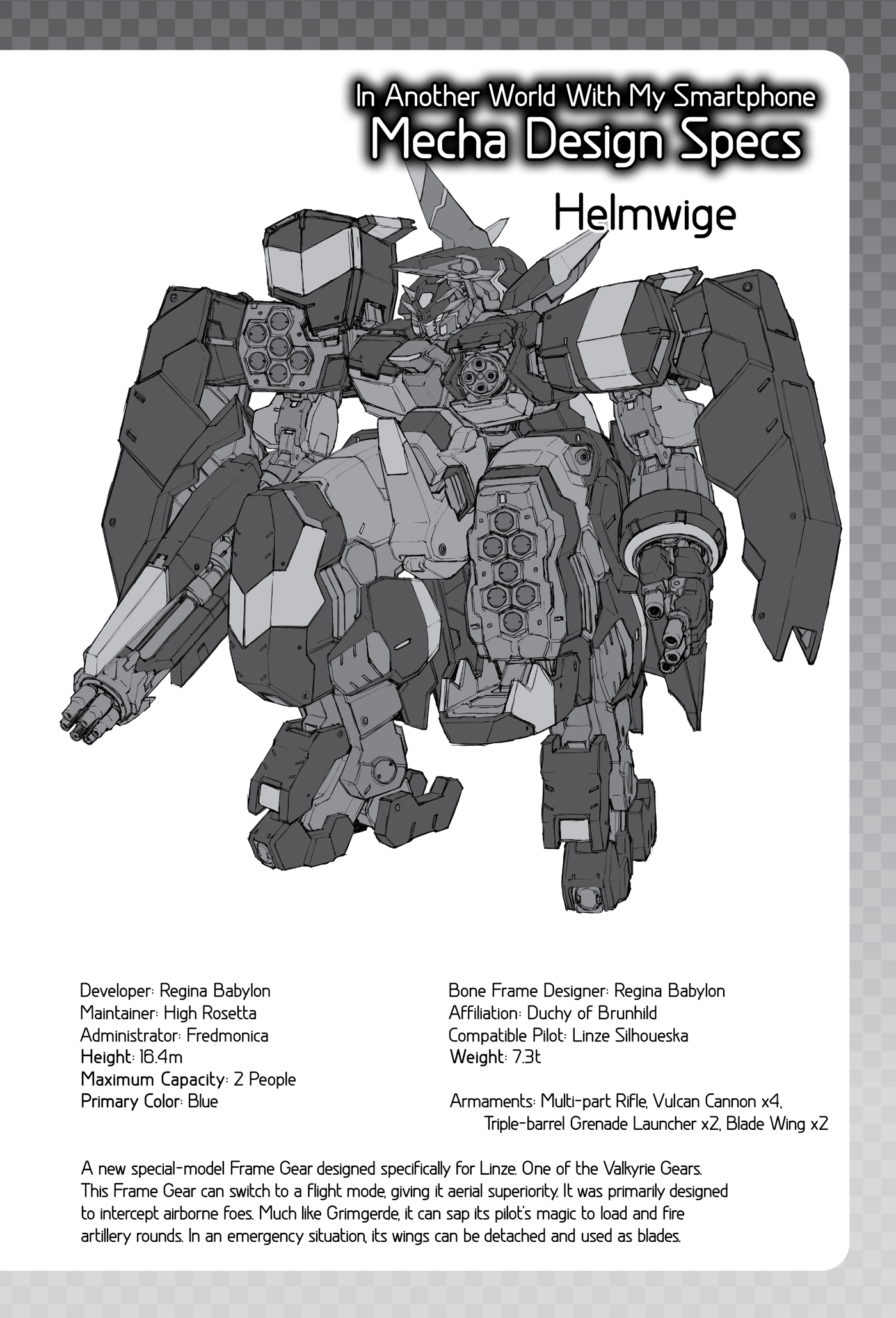 In Another World With My Smartphone
Mecha Design Specs

Helmwige

Developer: Regina Babylon
Maintainer: High Rosetta
Administrator: Fredmonica
Height: 16.4m
Maximum Capacity: 2 People
Primary Color: Blue

Bone Frame Designer: Regina Babylon
Affiliation: Duchy of Brunhild
Compatible Pilot: Linze Silhoueska
Weight: 7.3t

Armaments: Multi-part Rifle, Vulcan Cannon x4, Triple-barrel Grenade Launcher x2, Blade Wing x2

A new special-model Frame Gear designed specifically for Linze. One of the Valkyrie Gears. This Frame Gear can switch to a flight mode, giving it aerial superiority. It was primarily designed to intercept airborne foes. Much like Grimgerde, it can sap its pilot's magic to load and fire artillery rounds. In an emergency situation, its wings can be detached and used as blades.